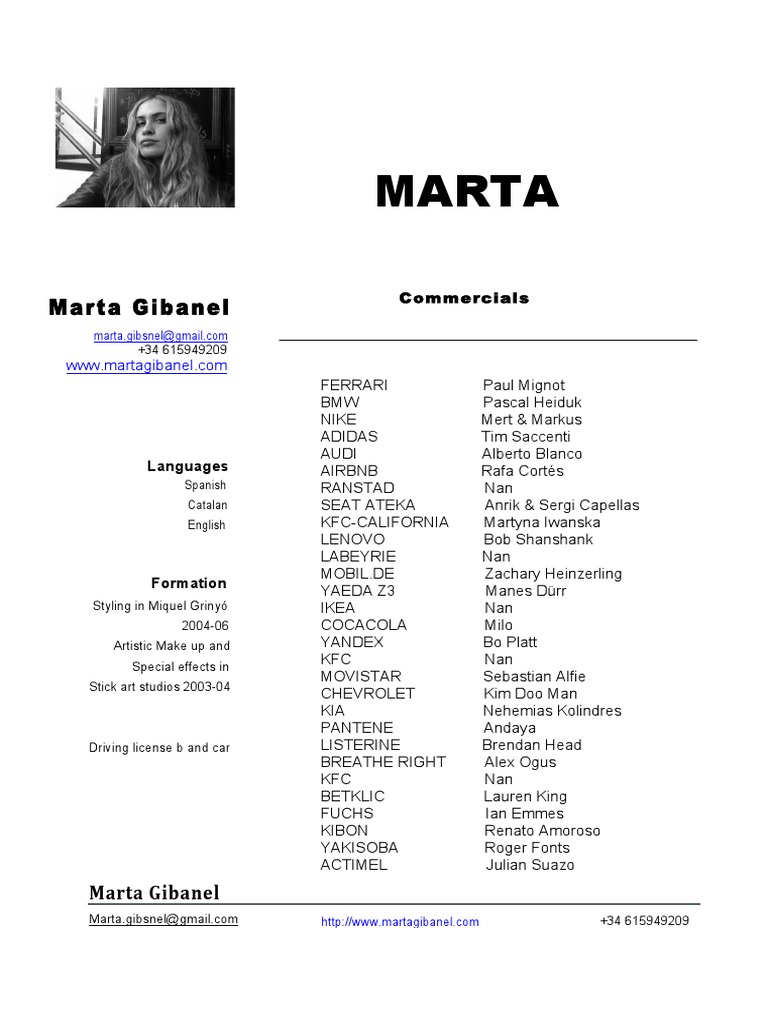 MARTA

Marta Gibanel

marta.gibsnel@gmail.com
+34 615949209
www.martagibanel.com

Languages
Spanish
Catalan
English

Formation
Styling in Miquel Grinyó
2004-06
Artistic Make up and
Special effects in
Stick art studios 2003-04

Driving license b and car

Commercials

| | |
|---|---|
| FERRARI | Paul Mignot |
| BMW | Pascal Heiduk |
| NIKE | Mert & Markus |
| ADIDAS | Tim Saccenti |
| AUDI | Alberto Blanco |
| AIRBNB | Rafa Cortés |
| RANSTAD | Nan |
| SEAT ATEKA | Anrik & Sergi Capellas |
| KFC-CALIFORNIA | Martyna Iwanska |
| LENOVO | Bob Shanshank |
| LABEYRIE | Nan |
| MOBIL.DE | Zachary Heinzerling |
| YAEDA Z3 | Manes Dürr |
| IKEA | Nan |
| COCACOLA | Milo |
| YANDEX | Bo Platt |
| KFC | Nan |
| MOVISTAR | Sebastian Alfie |
| CHEVROLET | Kim Doo Man |
| KIA | Nehemias Kolindres |
| PANTENE | Andaya |
| LISTERINE | Brendan Head |
| BREATHE RIGHT | Alex Ogus |
| KFC | Nan |
| BETKLIC | Lauren King |
| FUCHS | Ian Emmes |
| KIBON | Renato Amoroso |
| YAKISOBA | Roger Fonts |
| ACTIMEL | Julian Suazo |

Marta Gibanel
Marta.gibsnel@gmail.com http://www.martagibanel.com +34 615949209